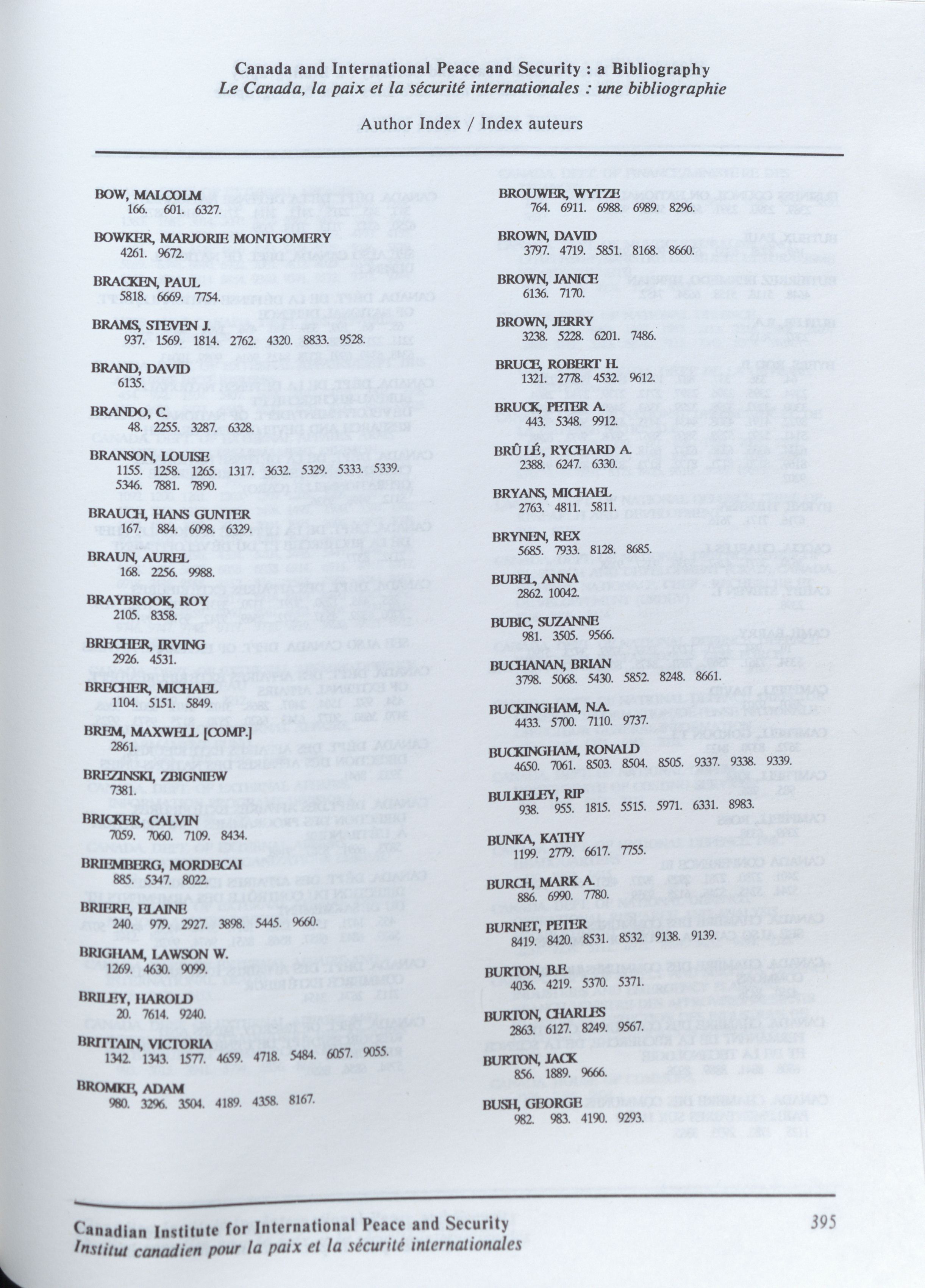 Canada and International Peace and Security : a Bibliography
Le Canada, la paix et la sécurité internationales : une bibliographie

Author Index / Index auteurs

BOW, MALCOLM
166. 601. 6327.

BOWKER, MARJORIE MONTGOMERY
4261. 9672.

BRACKEN, PAUL
5818. 6669. 7754.

BRAMS, STEVEN J.
937. 1569. 1814. 2762. 4320. 8833. 9528.

BRAND, DAVID
6135.

BRANDO, C.
48. 2255. 3287. 6328.

BRANSON, LOUISE
1155. 1258. 1265. 1317. 3632. 5329. 5333. 5339. 5346. 7881. 7890.

BRAUCH, HANS GUNTER
167. 884. 6098. 6329.

BRAUN, AUREL
168. 2256. 9988.

BRAYBROOK, ROY
2105. 8358.

BRECHER, IRVING
2926. 4531.

BRECHER, MICHAEL
1104. 5151. 5849.

BREM, MAXWELL [COMP.]
2861.

BREZINSKI, ZBIGNIEW
7381.

BRICKER, CALVIN
7059. 7060. 7109. 8434.

BRIEMBERG, MORDECAI
885. 5347. 8022.

BRIERE, ELAINE
240. 979. 2927. 3898. 5445. 9660.

BRIGHAM, LAWSON W.
1269. 4630. 9099.

BRILEY, HAROLD
20. 7614. 9240.

BRITTAIN, VICTORIA
1342. 1343. 1577. 4659. 4718. 5484. 6057. 9055.

BROMKE, ADAM
980. 3296. 3504. 4189. 4358. 8167.

BROUWER, WYTZE
764. 6911. 6988. 6989. 8296.

BROWN, DAVID
3797. 4719. 5851. 8168. 8660.

BROWN, JANICE
6136. 7170.

BROWN, JERRY
3238. 5228. 6201. 7486.

BRUCE, ROBERT H.
1321. 2778. 4532. 9612.

BRUCK, PETER A.
443. 5348. 9912.

BRÛLÉ, RYCHARD A.
2388. 6247. 6330.

BRYANS, MICHAEL
2763. 4811. 5811.

BRYNEN, REX
5685. 7933. 8128. 8685.

BUBEL, ANNA
2862. 10042.

BUBIC, SUZANNE
981. 3505. 9566.

BUCHANAN, BRIAN
3798. 5068. 5430. 5852. 8248. 8661.

BUCKINGHAM, N.A.
4433. 5700. 7110. 9737.

BUCKINGHAM, RONALD
4650. 7061. 8503. 8504. 8505. 9337. 9338. 9339.

BULKELEY, RIP
938. 955. 1815. 5515. 5971. 6331. 8983.

BUNKA, KATHY
1199. 2779. 6617. 7755.

BURCH, MARK A.
886. 6990. 7780.

BURNET, PETER
8419. 8420. 8531. 8532. 9138. 9139.

BURTON, B.E.
4036. 4219. 5370. 5371.

BURTON, CHARLES
2863. 6127. 8249. 9567.

BURTON, JACK
856. 1889. 9666.

BUSH, GEORGE
982. 983. 4190. 9293.

Canadian Institute for International Peace and Security
Institut canadien pour la paix et la sécurité internationales
395